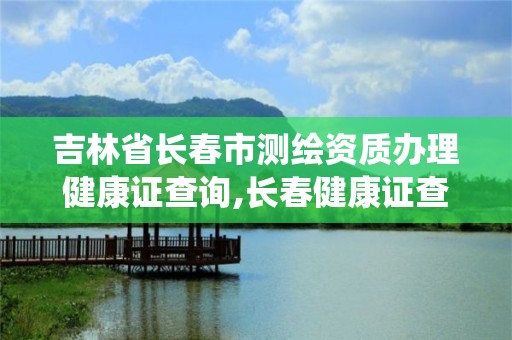 吉林省长春市测绘资质办理健康证查询,长春健康证查